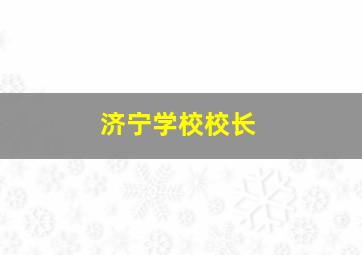 济宁学校校长